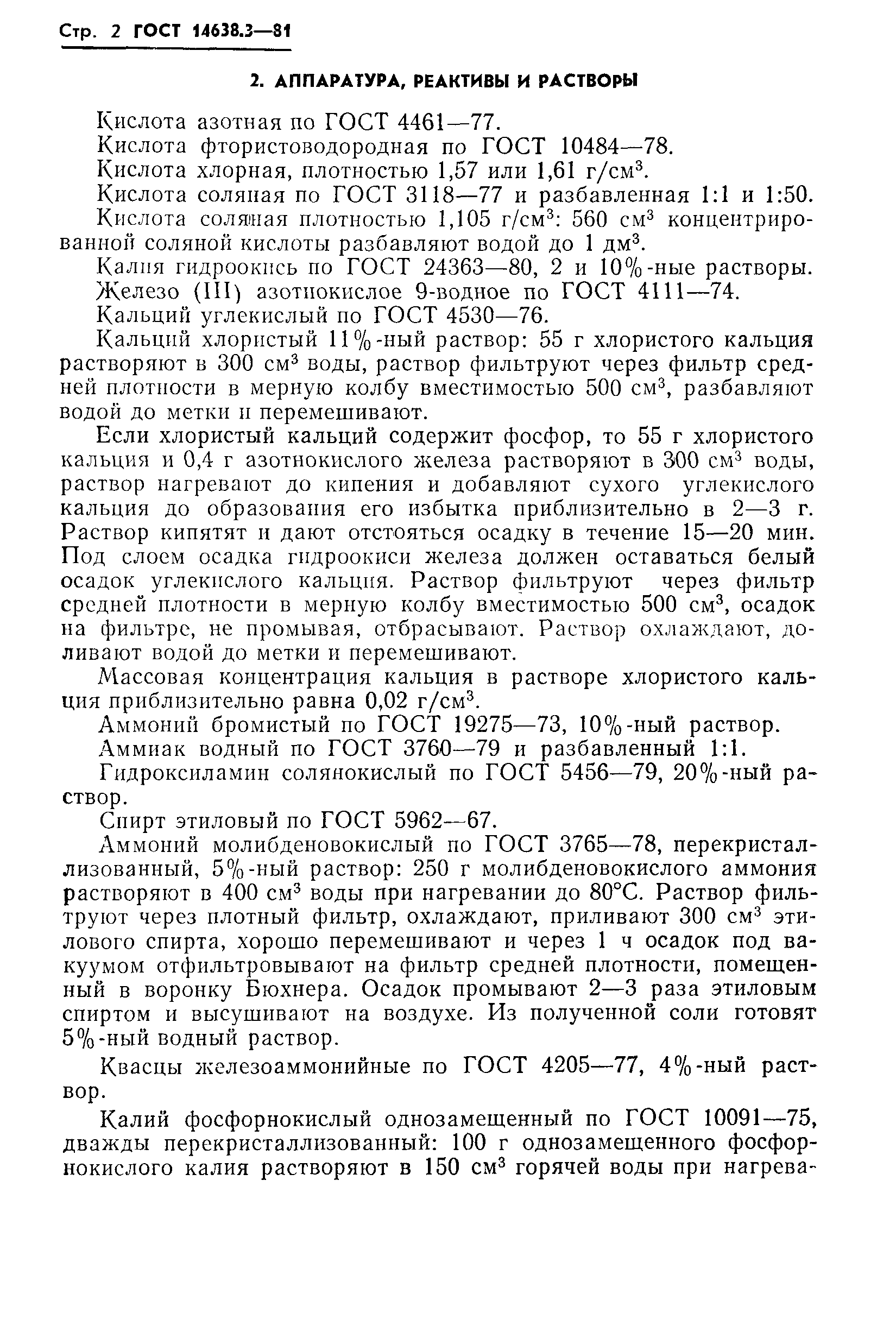 Стр. 2 ГОСТ 14638.3—81

2. АППАРАТУРА, РЕАКТИВЫ И РАСТВОРЫ

Кислота азотная по ГОСТ 4461—77.

Кислота фтористоводородная по ГОСТ 10484—78.

Кислота хлорная, плотностью 1,57 или 1,61 г/см$^3$.

Кислота соляная по ГОСТ 3118—77 и разбавленная 1:1 и 1:50.

Кислота соляная плотностью 1,105 г/см$^3$: 560 см$^3$ концентрированной соляной кислоты разбавляют водой до 1 дм$^3$.

Калия гидроокись по ГОСТ 24363—80, 2 и 10%-ные растворы.

Железо (III) азотнокислое 9-водное по ГОСТ 4111—74.

Кальций углекислый по ГОСТ 4530—76.

Кальций хлористый 11%-ный раствор: 55 г хлористого кальция растворяют в 300 см$^3$ воды, раствор фильтруют через фильтр средней плотности в мерную колбу вместимостью 500 см$^3$, разбавляют водой до метки и перемешивают.

Если хлористый кальций содержит фосфор, то 55 г хлористого кальция и 0,4 г азотнокислого железа растворяют в 300 см$^3$ воды, раствор нагревают до кипения и добавляют сухого углекислого кальция до образования его избытка приблизительно в 2—3 г. Раствор кипятят и дают отстояться осадку в течение 15—20 мин. Под слоем осадка гидроокиси железа должен оставаться белый осадок углекислого кальция. Раствор фильтруют через фильтр средней плотности в мерную колбу вместимостью 500 см$^3$, осадок на фильтре, не промывая, отбрасывают. Раствор охлаждают, доливают водой до метки и перемешивают.

Массовая концентрация кальция в растворе хлористого кальция приблизительно равна 0,02 г/см$^3$.

Аммоний бромистый по ГОСТ 19275—73, 10%-ный раствор.

Аммиак водный по ГОСТ 3760—79 и разбавленный 1:1.

Гидроксиламин солянокислый по ГОСТ 5456—79, 20%-ный раствор.

Спирт этиловый по ГОСТ 5962—67.

Аммоний молибденовокислый по ГОСТ 3765—78, перекристаллизованный, 5%-ный раствор: 250 г молибденовокислого аммония растворяют в 400 см$^3$ воды при нагревании до 80°С. Раствор фильтруют через плотный фильтр, охлаждают, приливают 300 см$^3$ этилового спирта, хорошо перемешивают и через 1 ч осадок под вакуумом отфильтровывают на фильтр средней плотности, помещенный в воронку Бюхнера. Осадок промывают 2—3 раза этиловым спиртом и высушивают на воздухе. Из полученной соли готовят 5%-ный водный раствор.

Квасцы железоаммонийные по ГОСТ 4205—77, 4%-ный раствор.

Калий фосфорнокислый однозамещенный по ГОСТ 10091—75, дважды перекристаллизованный: 100 г однозамещенного фосфорнокислого калия растворяют в 150 см$^3$ горячей воды при нагрева-